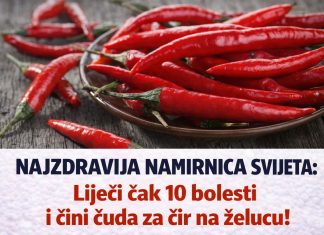 NAJZDRAVIJA NAMIRNICA SVIJETA:
Liječi čak 10 bolesti i čini čuda za čir na želucu!